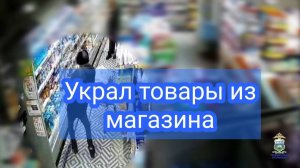 Украл товары из магазина